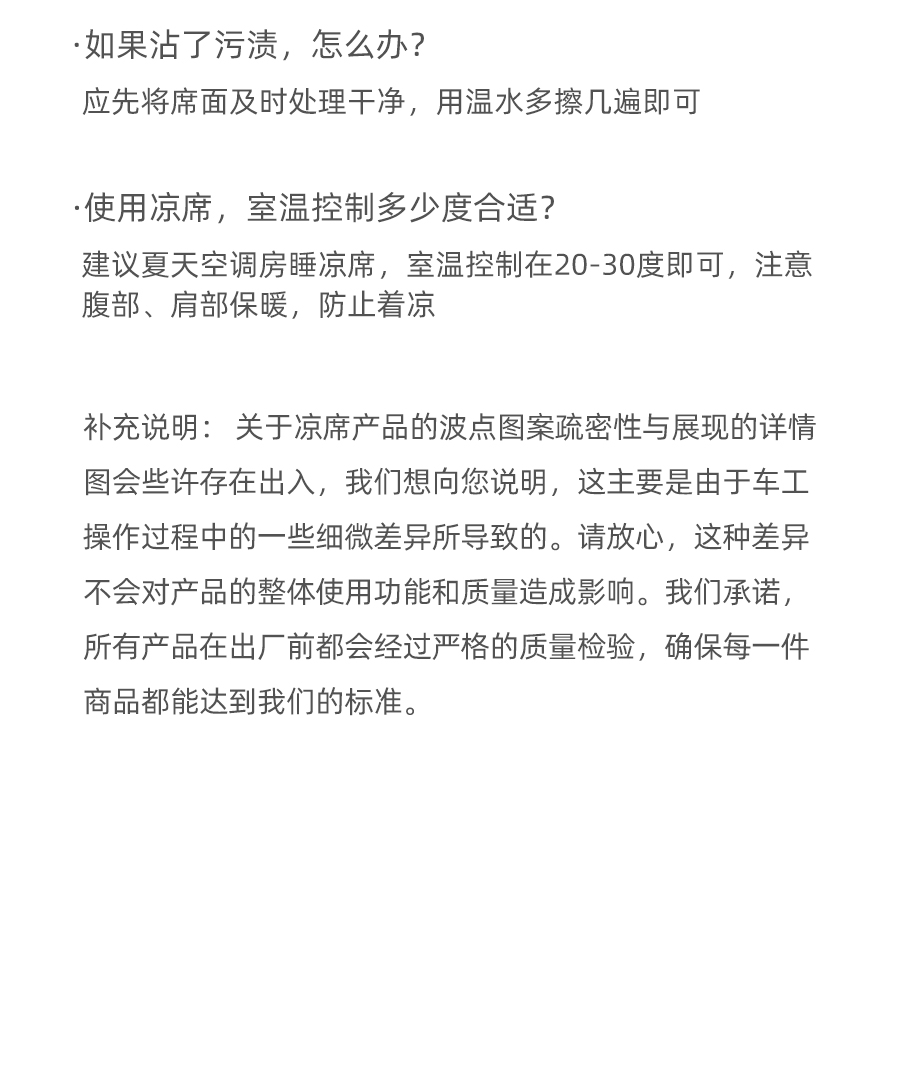 ·如果沾了污渍，怎么办？
应先将席面及时处理干净，用温水多擦几遍即可

·使用凉席，室温控制多少度合适？
建议夏天空调房睡凉席，室温控制在20-30度即可，注意腹部、肩部保暖，防止着凉

补充说明： 关于凉席产品的波点图案疏密性与展现的详情图会些许存在出入，我们想向您说明，这主要是由于车工操作过程中的一些细微差异所导致的。请放心，这种差异不会对产品的整体使用功能和质量造成影响。我们承诺，所有产品在出厂前都会经过严格的质量检验，确保每一件商品都能达到我们的标准。